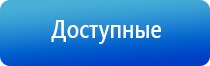 Доступные